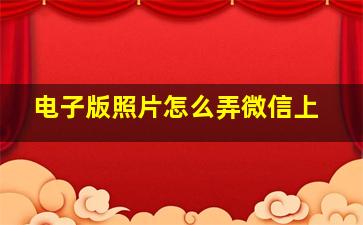 电子版照片怎么弄微信上